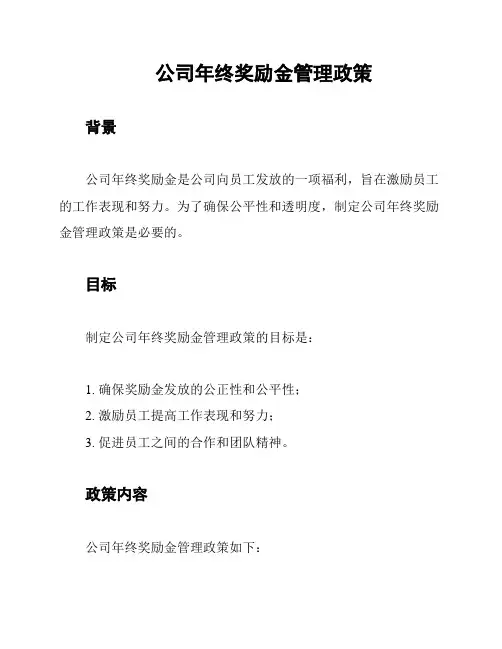 公司年终奖励金管理政策

背景

公司年终奖励金是公司向员工发放的一项福利，旨在激励员工的工作表现和努力。为了确保公平性和透明度，制定公司年终奖励金管理政策是必要的。

目标

制定公司年终奖励金管理政策的目标是：

1. 确保奖励金发放的公正性和公平性；
2. 激励员工提高工作表现和努力；
3. 促进员工之间的合作和团队精神。

政策内容

公司年终奖励金管理政策如下：